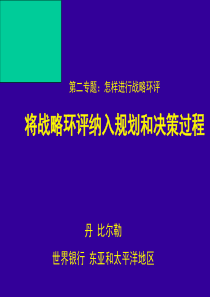 第二专题：怎样进行战略环评

将战略环评纳入规划和决策过程

丹 比尔勒

世界银行 东亚和太平洋地区